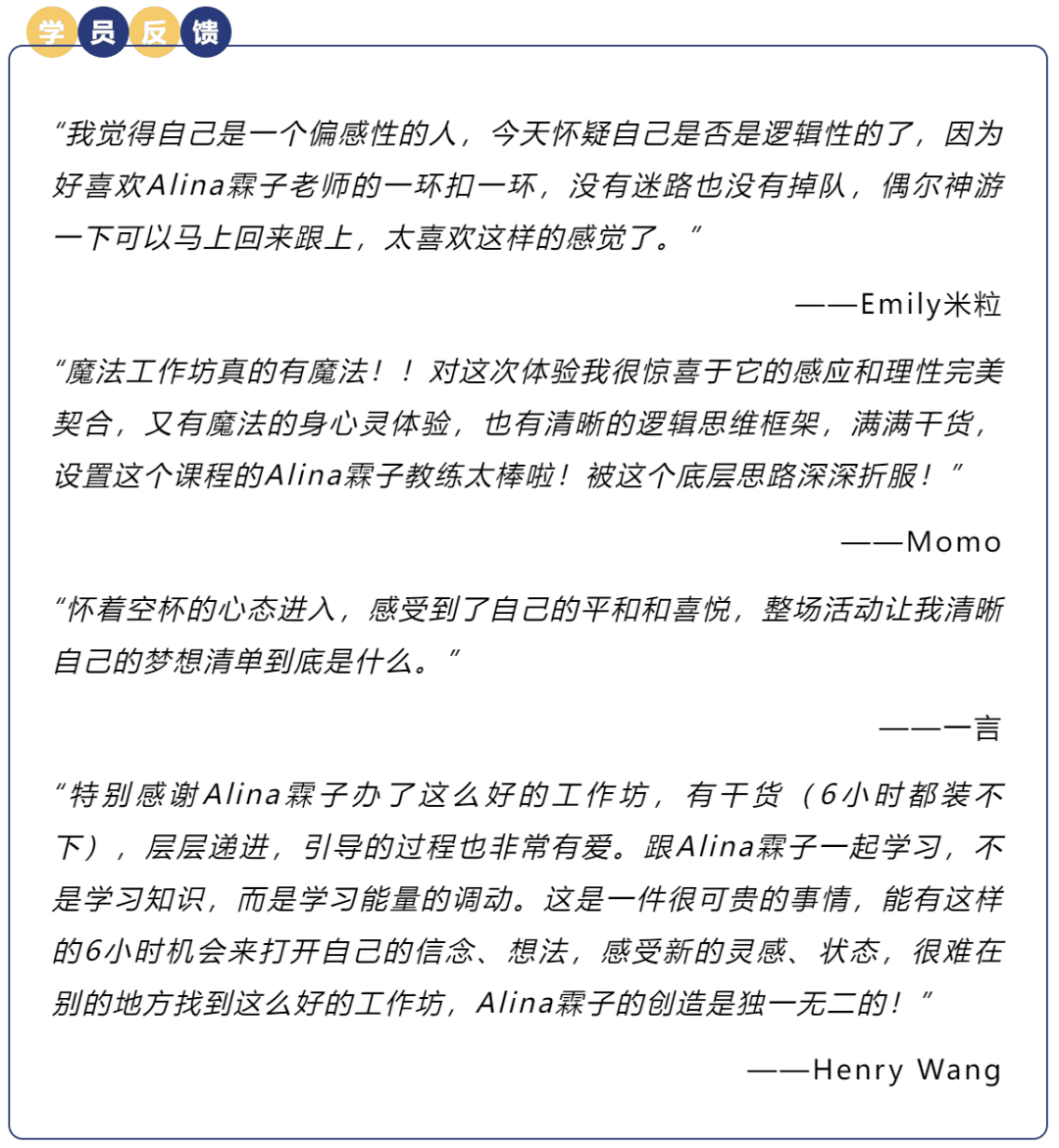 学员反馈

“我觉得自己是一个偏感性的人，今天怀疑自己是否是逻辑性的了，因为好喜欢Alina霖子老师的一环扣一环，没有迷路也没有掉队，偶尔神游一下可以马上回来跟上，太喜欢这样的感觉了。”

——Emily米粒

“魔法工作坊真的有魔法！！对这次体验我很惊喜于它的感应和理性完美契合，又有魔法的身心灵体验，也有清晰的逻辑思维框架，满满干货，设置这个课程的Alina霖子教练太棒啦！被这个底层思路深深折服！”

——Momo

“怀着空杯的心态进入，感受到了自己的平和和喜悦，整场活动让我清晰自己的梦想清单到底是什么。”

——一言

“特别感谢Alina霖子办了这么好的工作坊，有干货（6小时都装不下），层层递进，引导的过程也非常有爱。跟Alina霖子一起学习，不是学习知识，而是学习能量的调动。这是一件很可贵的事情，能有这样的6小时机会来打开自己的信念、想法，感受新的灵感、状态，很难在别的地方找到这么好的工作坊，Alina霖子的创造是独一无二的！”

——Henry Wang